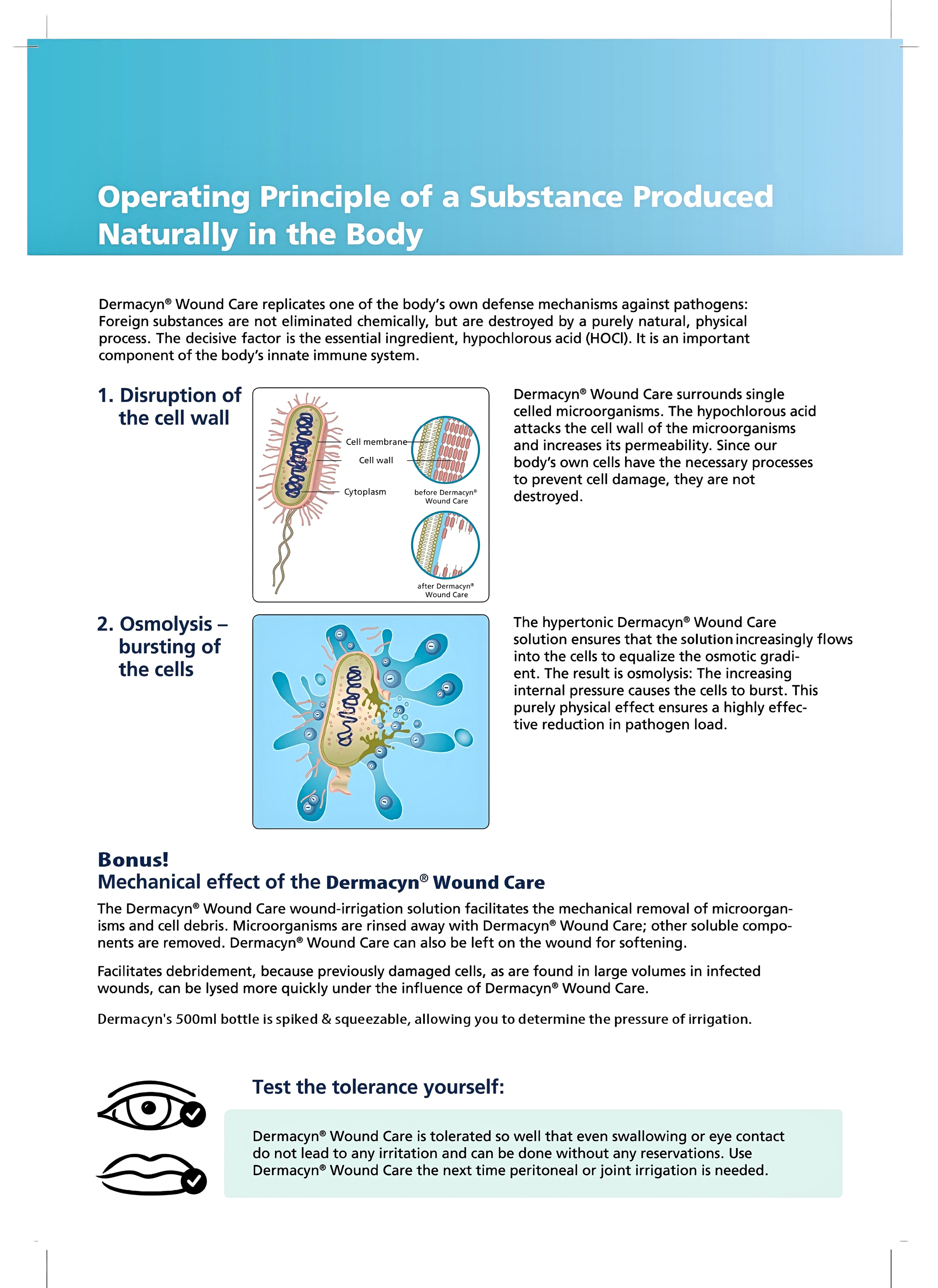 Operating Principle of a Substance Produced Naturally in the Body

Dermacyn® Wound Care replicates one of the body's own defense mechanisms against pathogens: Foreign substances are not eliminated chemically, but are destroyed by a purely natural, physical process. The decisive factor is the essential ingredient, hypochlorous acid (HOCl). It is an important component of the body's innate immune system.

1. Disruption of the cell wall

Cell membrane
Cell wall
Cytoplasm
before Dermacyn® Wound Care
after Dermacyn® Wound Care

Dermacyn® Wound Care surrounds single celled microorganisms. The hypochlorous acid attacks the cell wall of the microorganisms and increases its permeability. Since our body's own cells have the necessary processes to prevent cell damage, they are not destroyed.

2. Osmolysis – bursting of the cells

The hypertonic Dermacyn® Wound Care solution ensures that the solution increasingly flows into the cells to equalize the osmotic gradient. The result is osmolysis: The increasing internal pressure causes the cells to burst. This purely physical effect ensures a highly effective reduction in pathogen load.

Bonus!
Mechanical effect of the Dermacyn® Wound Care

The Dermacyn® Wound Care wound-irrigation solution facilitates the mechanical removal of microorganisms and cell debris. Microorganisms are rinsed away with Dermacyn® Wound Care; other soluble components are removed. Dermacyn® Wound Care can also be left on the wound for softening.

Facilitates debridement, because previously damaged cells, as are found in large volumes in infected wounds, can be lysed more quickly under the influence of Dermacyn® Wound Care.

Dermacyn's 500ml bottle is spiked & squeezable, allowing you to determine the pressure of irrigation.

Test the tolerance yourself:

Dermacyn® Wound Care is tolerated so well that even swallowing or eye contact do not lead to any irritation and can be done without any reservations. Use Dermacyn® Wound Care the next time peritoneal or joint irrigation is needed.